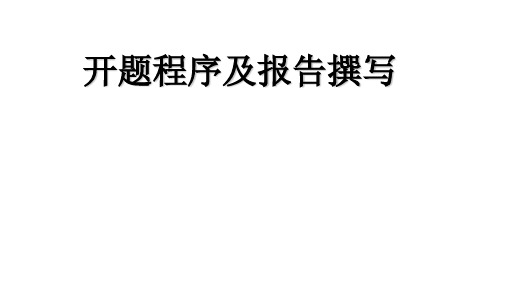 开题程序及报告撰写